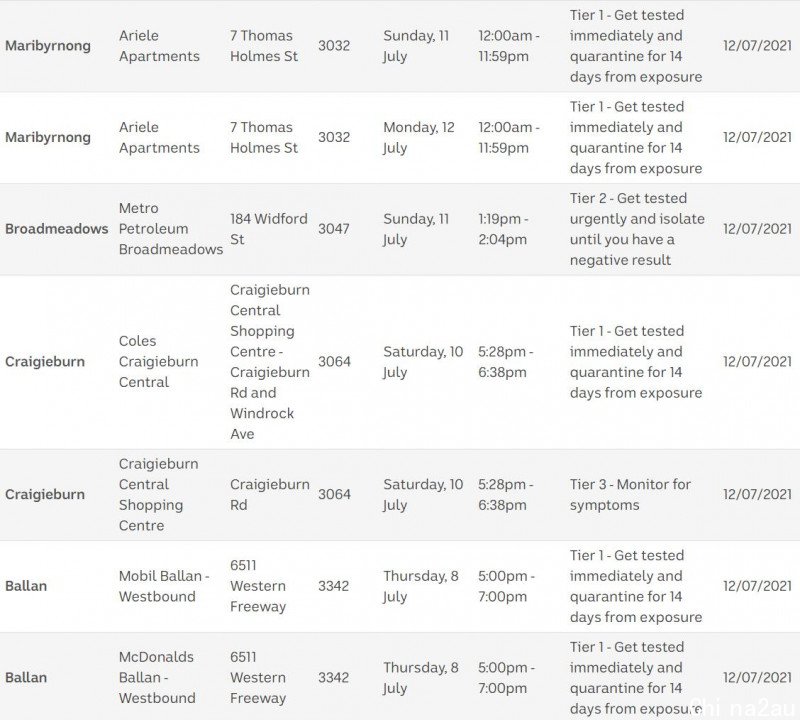 | | | | | | | | |
|---|---|---|---|---|---|---|---|
| Maribyrnong | Ariele Apartments | 7 Thomas Holmes St | 3032 | Sunday, 11 July | 12:00am - 11:59pm | Tier 1 - Get tested immediately and quarantine for 14 days from exposure | 12/07/2021 |
| Maribyrnong | Ariele Apartments | 7 Thomas Holmes St | 3032 | Monday, 12 July | 12:00am - 11:59pm | Tier 1 - Get tested immediately and quarantine for 14 days from exposure | 12/07/2021 |
| Broadmeadows | Metro Petroleum Broadmeadows | 184 Widford St | 3047 | Sunday, 11 July | 1:19pm - 2:04pm | Tier 2 - Get tested urgently and isolate until you have a negative result | 12/07/2021 |
| Craigieburn | Coles Craigieburn Central | Craigieburn Central Shopping Centre - Craigieburn Rd and Windrock Ave | 3064 | Saturday, 10 July | 5:28pm - 6:38pm | Tier 1 - Get tested immediately and quarantine for 14 days from exposure | 12/07/2021 |
| Craigieburn | Craigieburn Central Shopping Centre | Craigieburn Rd | 3064 | Saturday, 10 July | 5:28pm - 6:38pm | Tier 3 - Monitor for symptoms | 12/07/2021 |
| Ballan | Mobil Ballan - Westbound | 6511 Western Freeway | 3342 | Thursday, 8 July | 5:00pm - 7:00pm | Tier 1 - Get tested immediately and quarantine for 14 days from exposure | 12/07/2021 |
| Ballan | McDonalds Ballan - Westbound | 6511 Western Freeway | 3342 | Thursday, 8 July | 5:00pm - 7:00pm | Tier 1 - Get tested immediately and quarantine for 14 days from exposure | 12/07/2021 |

Chi na2au